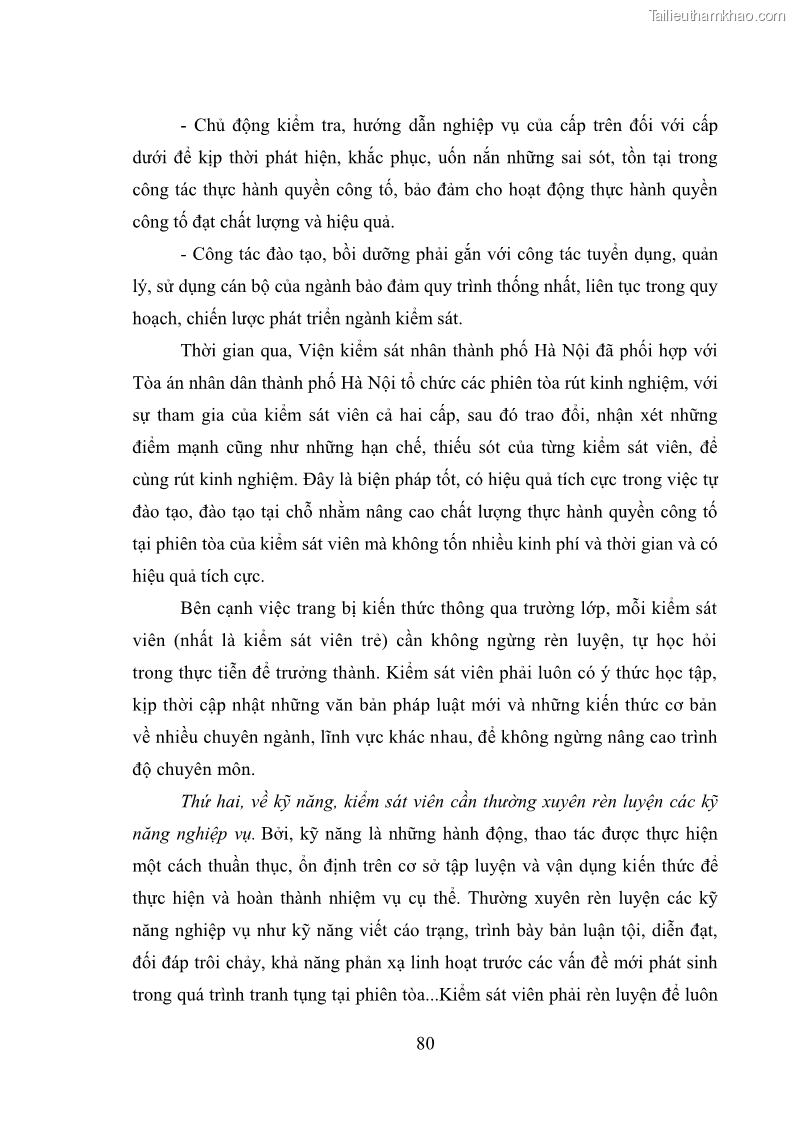 Tailieuthamkhao.com

- Chủ động kiểm tra, hướng dẫn nghiệp vụ của cấp trên đối với cấp dưới để kịp thời phát hiện, khắc phục, uốn nắn những sai sót, tồn tại trong công tác thực hành quyền công tố, bảo đảm cho hoạt động thực hành quyền công tố đạt chất lượng và hiệu quả.

- Công tác đào tạo, bồi dưỡng phải gắn với công tác tuyển dụng, quản lý, sử dụng cán bộ của ngành bảo đảm quy trình thống nhất, liên tục trong quy hoạch, chiến lược phát triển ngành kiểm sát.

Thời gian qua, Viện kiểm sát nhân thành phố Hà Nội đã phối hợp với Tòa án nhân dân thành phố Hà Nội tổ chức các phiên tòa rút kinh nghiệm, với sự tham gia của kiểm sát viên cả hai cấp, sau đó trao đổi, nhận xét những điểm mạnh cũng như những hạn chế, thiếu sót của từng kiểm sát viên, để cùng rút kinh nghiệm. Đây là biện pháp tốt, có hiệu quả tích cực trong việc tự đào tạo, đào tạo tại chỗ nhằm nâng cao chất lượng thực hành quyền công tố tại phiên tòa của kiểm sát viên mà không tốn nhiều kinh phí và thời gian và có hiệu quả tích cực.

Bên cạnh việc trang bị kiến thức thông qua trường lớp, mỗi kiểm sát viên (nhất là kiểm sát viên trẻ) cần không ngừng rèn luyện, tự học hỏi trong thực tiễn để trưởng thành. Kiểm sát viên phải luôn có ý thức học tập, kịp thời cập nhật những văn bản pháp luật mới và những kiến thức cơ bản về nhiều chuyên ngành, lĩnh vực khác nhau, để không ngừng nâng cao trình độ chuyên môn.

Thứ hai, về kỹ năng, kiểm sát viên cần thường xuyên rèn luyện các kỹ năng nghiệp vụ. Bởi, kỹ năng là những hành động, thao tác được thực hiện một cách thuần thục, ổn định trên cơ sở tập luyện và vận dụng kiến thức để thực hiện và hoàn thành nhiệm vụ cụ thể. Thường xuyên rèn luyện các kỹ năng nghiệp vụ như kỹ năng viết cáo trạng, trình bày bản luận tội, diễn đạt, đối đáp trôi chảy, khả năng phản xạ linh hoạt trước các vấn đề mới phát sinh trong quá trình tranh tụng tại phiên tòa...Kiểm sát viên phải rèn luyện để luôn

80